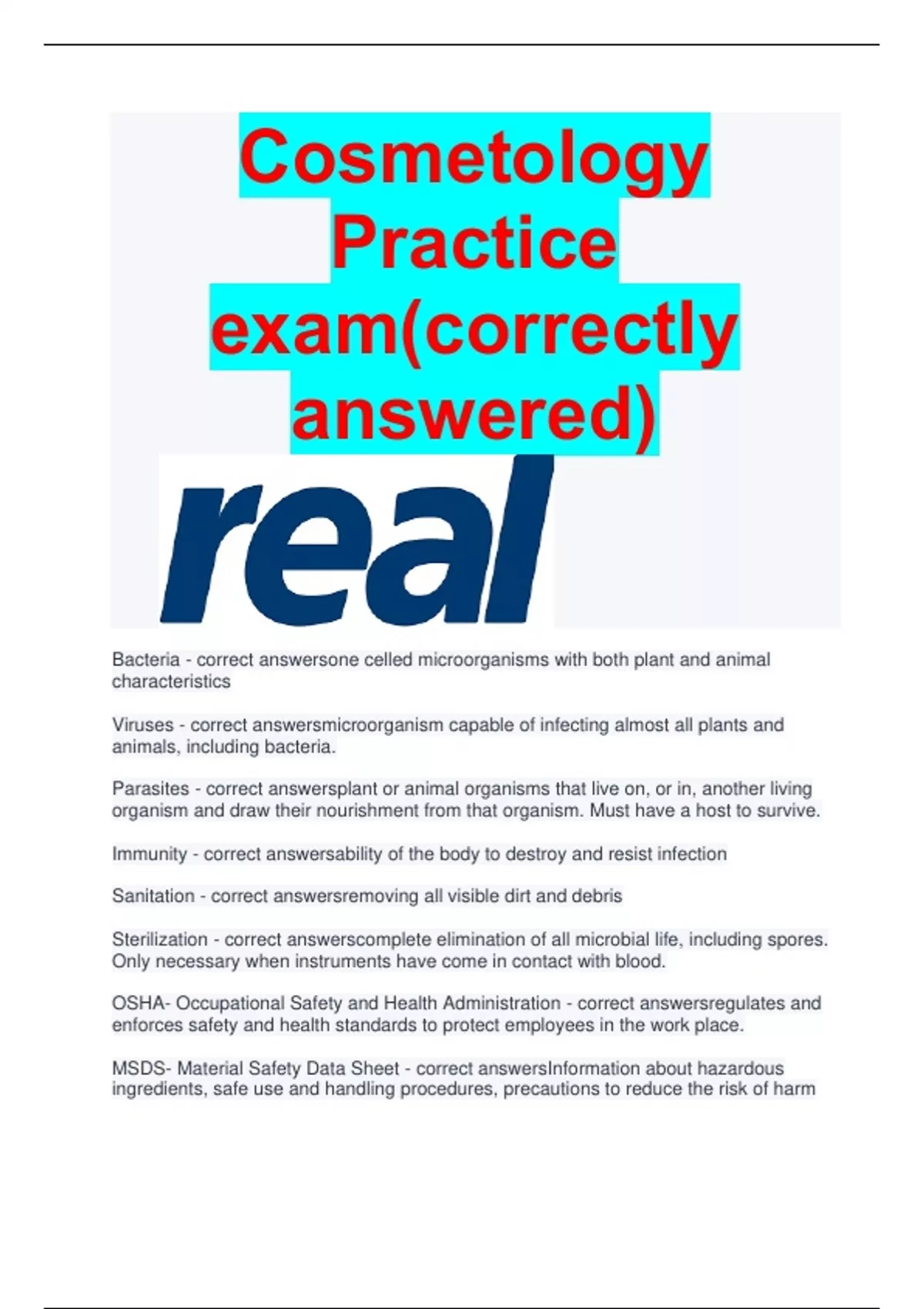 Cosmetology Practice exam(correctly answered)

real

Bacteria - correct answersone celled microorganisms with both plant and animal characteristics

Viruses - correct answersmicroorganism capable of infecting almost all plants and animals, including bacteria.

Parasites - correct answersplant or animal organisms that live on, or in, another living organism and draw their nourishment from that organism. Must have a host to survive.

Immunity - correct answersability of the body to destroy and resist infection

Sanitation - correct answersremoving all visible dirt and debris

Sterilization - correct answerscomplete elimination of all microbial life, including spores. Only necessary when instruments have come in contact with blood.

OSHA- Occupational Safety and Health Administration - correct answersregulates and enforces safety and health standards to protect employees in the work place.

MSDS- Material Safety Data Sheet - correct answersInformation about hazardous ingredients, safe use and handling procedures, precautions to reduce the risk of harm